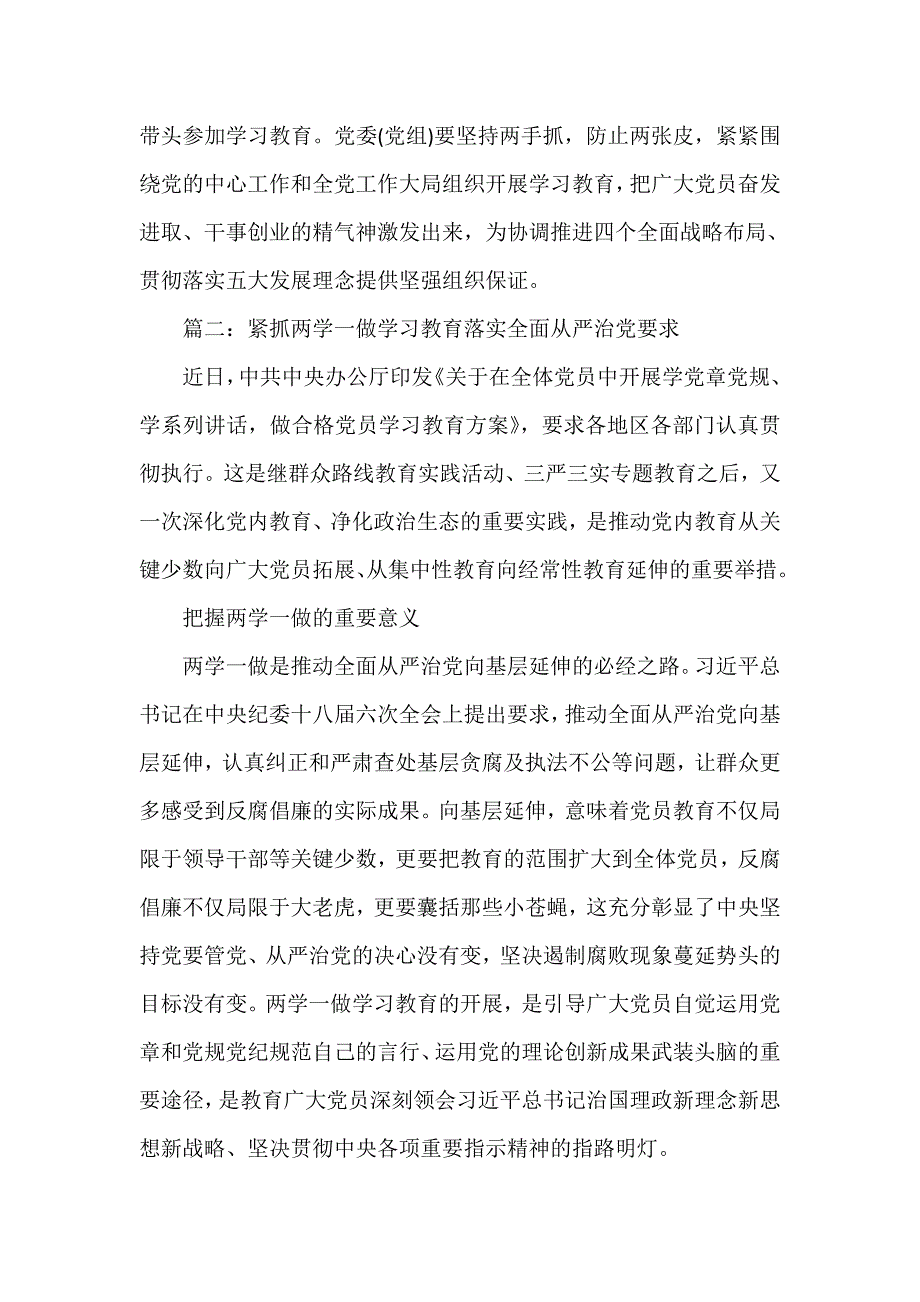 带头参加学习教育。党委(党组)要坚持两手抓，防止两张皮，紧紧围绕党的中心工作和全党工作大局组织开展学习教育，把广大党员奋发进取、干事创业的精气神激发出来，为协调推进四个全面战略布局、贯彻落实五大发展理念提供坚强组织保证。

篇二：紧抓两学一做学习教育落实全面从严治党要求

近日，中共中央办公厅印发《关于在全体党员中开展学党章党规、学系列讲话，做合格党员学习教育方案》，要求各地区各部门认真贯彻执行。这是继群众路线教育实践活动、三严三实专题教育之后，又一次深化党内教育、净化政治生态的重要实践，是推动党内教育从关键少数向广大党员拓展、从集中性教育向经常性教育延伸的重要举措。

把握两学一做的重要意义

两学一做是推动全面从严治党向基层延伸的必经之路。习近平总书记在中央纪委十八届六次全会上提出要求，推动全面从严治党向基层延伸，认真纠正和严肃查处基层贪腐及执法不公等问题，让群众更多感受到反腐倡廉的实际成果。向基层延伸，意味着党员教育不仅局限于领导干部等关键少数，更要把教育的范围扩大到全体党员，反腐倡廉不仅局限于大老虎，更要囊括那些小苍蝇，这充分彰显了中央坚持党要管党、从严治党的决心没有变，坚决遏制腐败现象蔓延势头的目标没有变。两学一做学习教育的开展，是引导广大党员自觉运用党章和党规党纪规范自己的言行、运用党的理论创新成果武装头脑的重要途径，是教育广大党员深刻领会习近平总书记治国理政新理念新思想新战略、坚决贯彻中央各项重要指示精神的指路明灯。